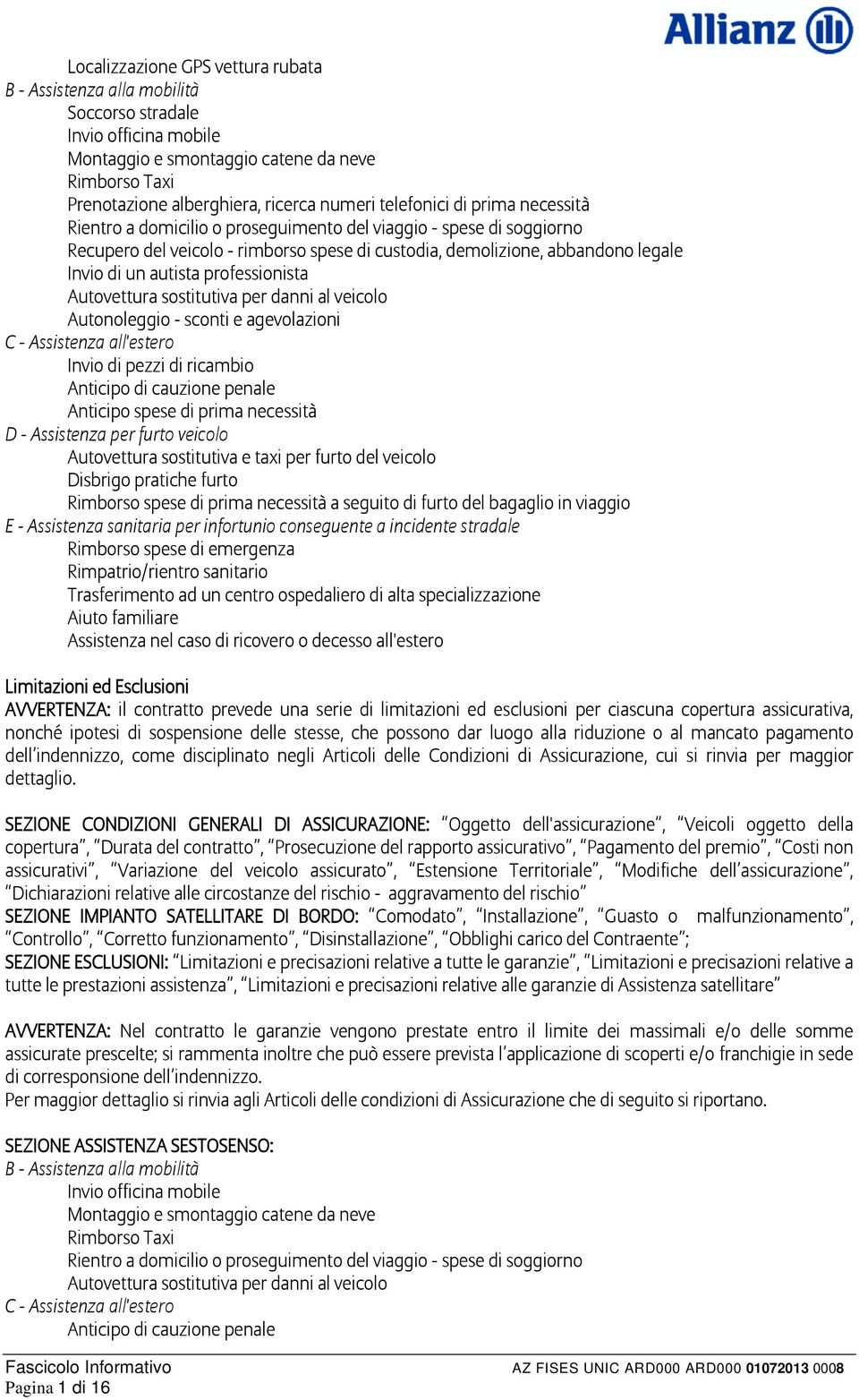 Allianz

Localizzazione GPS vettura rubata
B - Assistenza alla mobilità
Soccorso stradale
Invio officina mobile
Montaggio e smontaggio catene da neve
Rimborso Taxi
Prenotazione alberghiera, ricerca numeri telefonici di prima necessità
Rientro a domicilio o proseguimento del viaggio - spese di soggiorno
Recupero del veicolo - rimborso spese di custodia, demolizione, abbandono legale
Invio di un autista professionista
Autovettura sostitutiva per danni al veicolo
Autonoleggio - sconti e agevolazioni
C - Assistenza all'estero
Invio di pezzi di ricambio
Anticipo di cauzione penale
Anticipo spese di prima necessità
D - Assistenza per furto veicolo
Autovettura sostitutiva e taxi per furto del veicolo
Disbrigo pratiche furto
Rimborso spese di prima necessità a seguito di furto del bagaglio in viaggio
E - Assistenza sanitaria per infortunio conseguente a incidente stradale
Rimborso spese di emergenza
Rimpatrio/rientro sanitario
Trasferimento ad un centro ospedaliero di alta specializzazione
Aiuto familiare
Assistenza nel caso di ricovero o decesso all'estero

Limitazioni ed Esclusioni
AVVERTENZA: il contratto prevede una serie di limitazioni ed esclusioni per ciascuna copertura assicurativa, nonché ipotesi di sospensione delle stesse, che possono dar luogo alla riduzione o al mancato pagamento dell'indennizzo, come disciplinato negli Articoli delle Condizioni di Assicurazione, cui si rinvia per maggior dettaglio.

SEZIONE CONDIZIONI GENERALI DI ASSICURAZIONE: "Oggetto dell'assicurazione", "Veicoli oggetto della copertura", "Durata del contratto", "Prosecuzione del rapporto assicurativo", "Pagamento del premio", "Costi non assicurativi", "Variazione del veicolo assicurato", "Estensione Territoriale", "Modifiche dell'assicurazione", "Dichiarazioni relative alle circostanze del rischio - aggravamento del rischio"
SEZIONE IMPIANTO SATELLITARE DI BORDO: "Comodato", "Installazione", "Guasto o malfunzionamento", "Controllo", "Corretto funzionamento", "Disinstallazione", "Obblighi carico del Contraente";
SEZIONE ESCLUSIONI: "Limitazioni e precisazioni relative a tutte le garanzie", "Limitazioni e precisazioni relative a tutte le prestazioni assistenza", "Limitazioni e precisazioni relative alle garanzie di Assistenza satellitare"

AVVERTENZA: Nel contratto le garanzie vengono prestate entro il limite dei massimali e/o delle somme assicurate prescelte; si rammenta inoltre che può essere prevista l'applicazione di scoperti e/o franchigie in sede di corresponsione dell'indennizzo.
Per maggior dettaglio si rinvia agli Articoli delle condizioni di Assicurazione che di seguito si riportano.

SEZIONE ASSISTENZA SESTOSENSO:
B - Assistenza alla mobilità
Invio officina mobile
Montaggio e smontaggio catene da neve
Rimborso Taxi
Rientro a domicilio o proseguimento del viaggio - spese di soggiorno
Autovettura sostitutiva per danni al veicolo
C - Assistenza all'estero
Anticipo di cauzione penale

Fascicolo Informativo
Pagina 1 di 16
AZ FISES UNIC ARD000 ARD000 01072013 0008